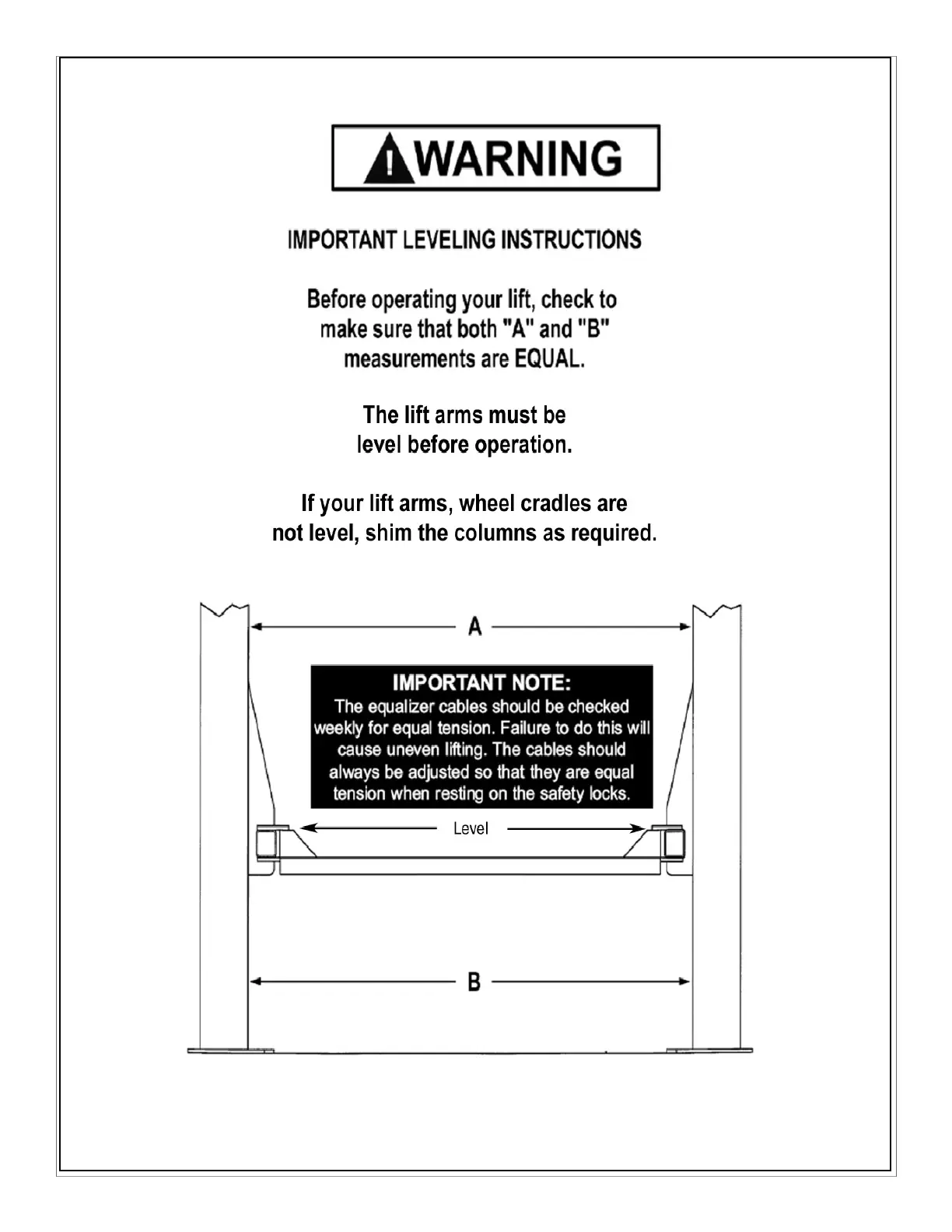 WARNING

IMPORTANT LEVELING INSTRUCTIONS

Before operating your lift, check to make sure that both "A" and "B" measurements are EQUAL.

The lift arms must be level before operation.

If your lift arms, wheel cradles are not level, shim the columns as required.

A

IMPORTANT NOTE:
The equalizer cables should be checked weekly for equal tension. Failure to do this will cause uneven lifting. The cables should always be adjusted so that they are equal tension when resting on the safety locks.

Level

B